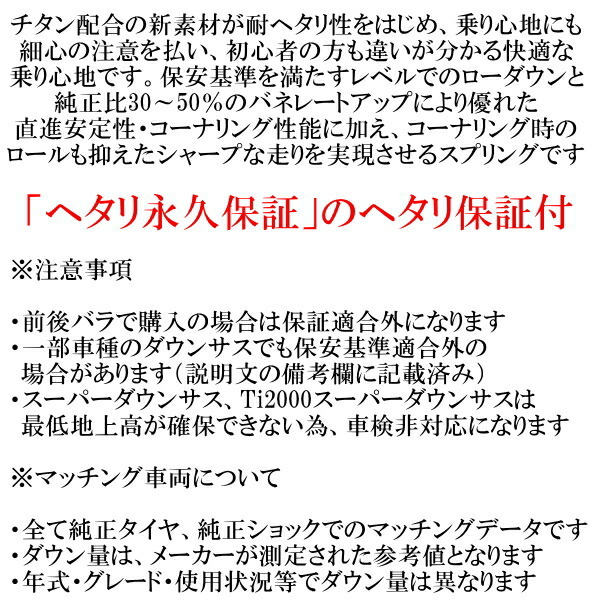 チタン配合の新素材が耐ヘタリ性をはじめ、乗り心地にも細心の注意を払い、初心者の方も違いが分かる快適な乗り心地です。保安基準を満たすレベルでのローダウンと純正比30～50%のバネレートアップにより優れた直進安定性・コーナリング性能に加え、コーナリング時のロールも抑えたシャープな走りを実現させるスプリングです

「ヘタリ永久保証」のヘタリ保証付

※注意事項

・前後バラで購入の場合は保証適合外になります
・一部車種のダウンサスでも保安基準適合外の場合があります(説明文の備考欄に記載済み)
・スーパーダウンサス、Ti2000スーパーダウンサスは最低地上高が確保できない為、車検非対応になります

※マッチング車両について

・全て純正タイヤ、純正ショックでのマッチングデータです
・ダウン量は、メーカーが測定された参考値となります
・年式・グレード・使用状況等でダウン量は異なります